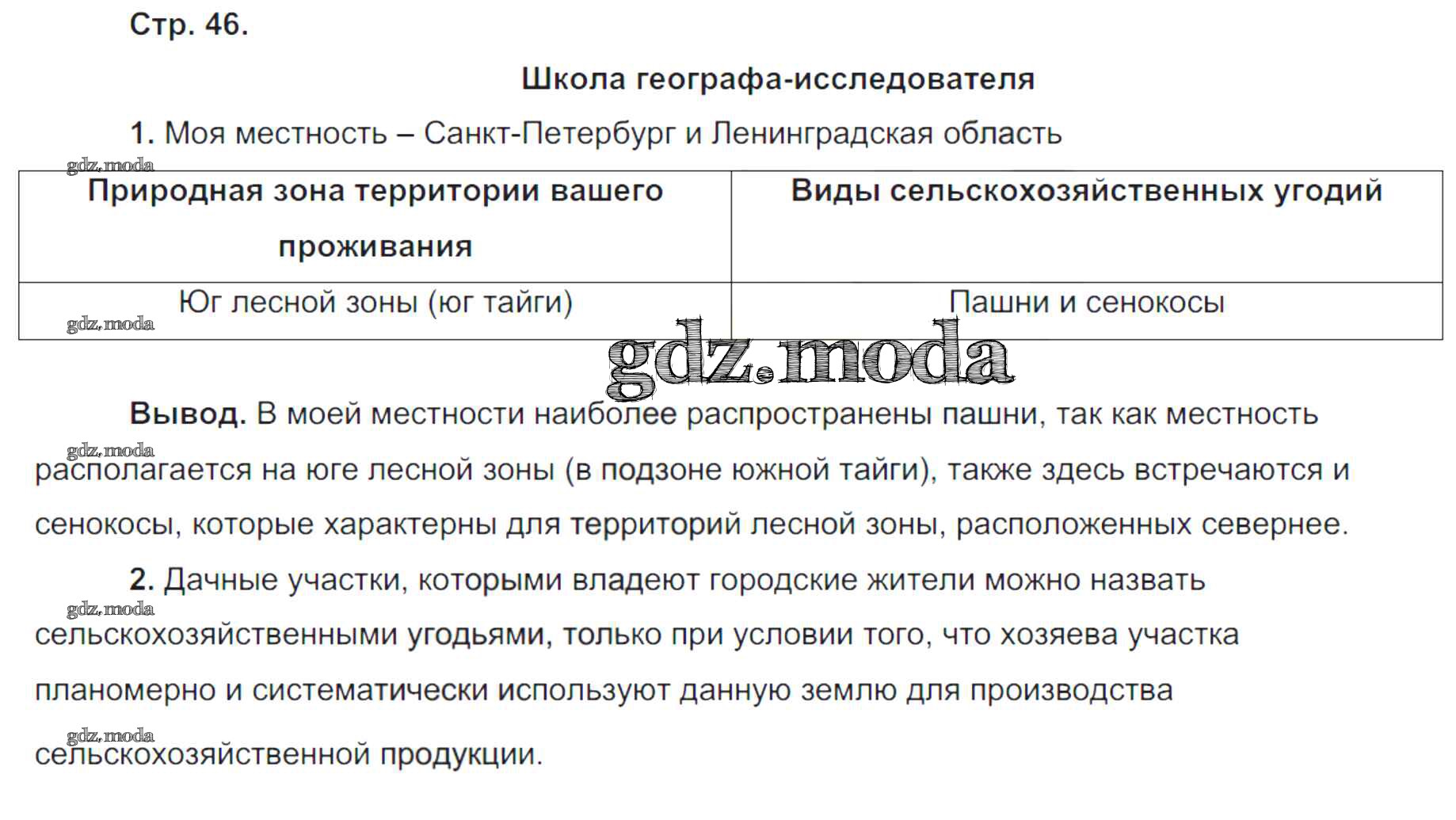 Стр. 46.

Школа географа-исследователя

1. Моя местность – Санкт-Петербург и Ленинградская область

gdz.moda

| Природная зона территории вашего проживания | Виды сельскохозяйственных угодий |
|---|---|
| Юг лесной зоны (юг тайги) | Пашни и сенокосы |

gdz.moda

gdz.moda

Вывод. В моей местности наиболее распространены пашни, так как местность располагается на юге лесной зоны (в подзоне южной тайги), также здесь встречаются и сенокосы, которые характерны для территорий лесной зоны, расположенных севернее.

gdz.moda

2. Дачные участки, которыми владеют городские жители можно назвать сельскохозяйственными угодьями, только при условии того, что хозяева участка планомерно и систематически используют данную землю для производства сельскохозяйственной продукции.

gdz.moda

gdz.moda